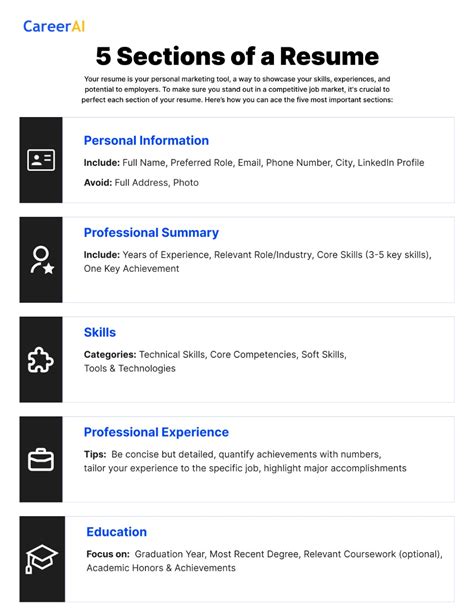 CareerAI

5 Sections of a Resume

Your resume is your personal marketing tool, a way to showcase your skills, experiences, and potential to employers. To make sure you stand out in a competitive job market, it's crucial to perfect each section of your resume. Here's how you can ace the five most important sections:

Personal Information

Include: Full Name, Preferred Role, Email, Phone Number, City, LinkedIn Profile

Avoid: Full Address, Photo

Professional Summary

Include: Years of Experience, Relevant Role/Industry, Core Skills (3-5 key skills), One Key Achievement

Skills

Categories: Technical Skills, Core Competencies, Soft Skills, Tools & Technologies

Professional Experience

Tips: Be concise but detailed, quantify achievements with numbers, tailor your experience to the specific job, highlight major accomplishments

Education

Focus on: Graduation Year, Most Recent Degree, Relevant Coursework (optional), Academic Honors & Achievements